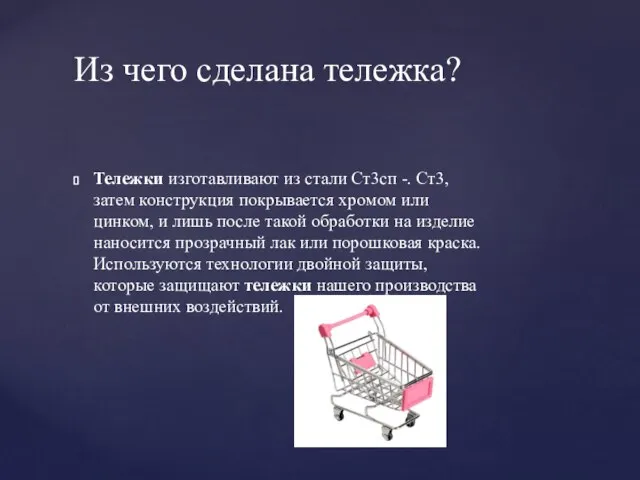 Из чего сделана тележка?

Тележки изготавливают из стали Ст3сп -. Ст3, затем конструкция покрывается хромом или цинком, и лишь после такой обработки на изделие наносится прозрачный лак или порошковая краска. Используются технологии двойной защиты, которые защищают тележки нашего производства от внешних воздействий.